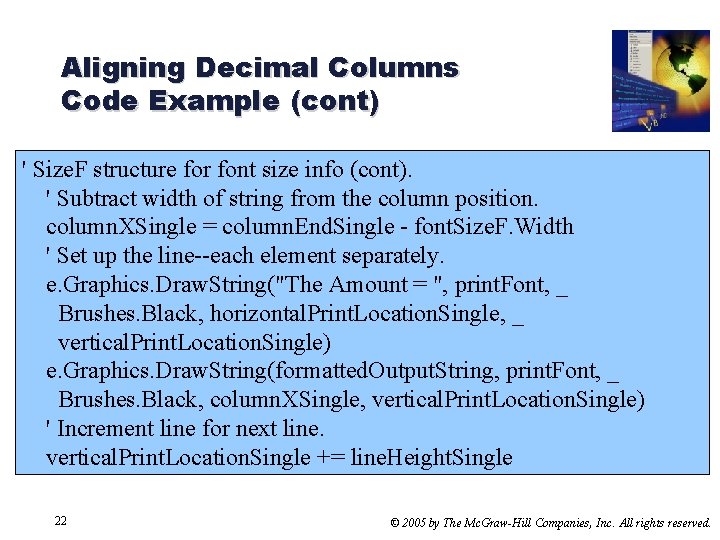 Aligning Decimal Columns
Code Example (cont)

' SizeF structure for font size info (cont).
' Subtract width of string from the column position.
columnXSingle = columnEndSingle - fontSizeF.Width
' Set up the line--each element separately.
e.Graphics.DrawString("The Amount = ", printFont, _
Brushes.Black, horizontalPrintLocationSingle, _
verticalPrintLocationSingle)
e.Graphics.DrawString(formattedOutputString, printFont, _
Brushes.Black, columnXSingle, verticalPrintLocationSingle)
' Increment line for next line.
verticalPrintLocationSingle += lineHeightSingle

22

© 2005 by The McGraw-Hill Companies, Inc. All rights reserved.